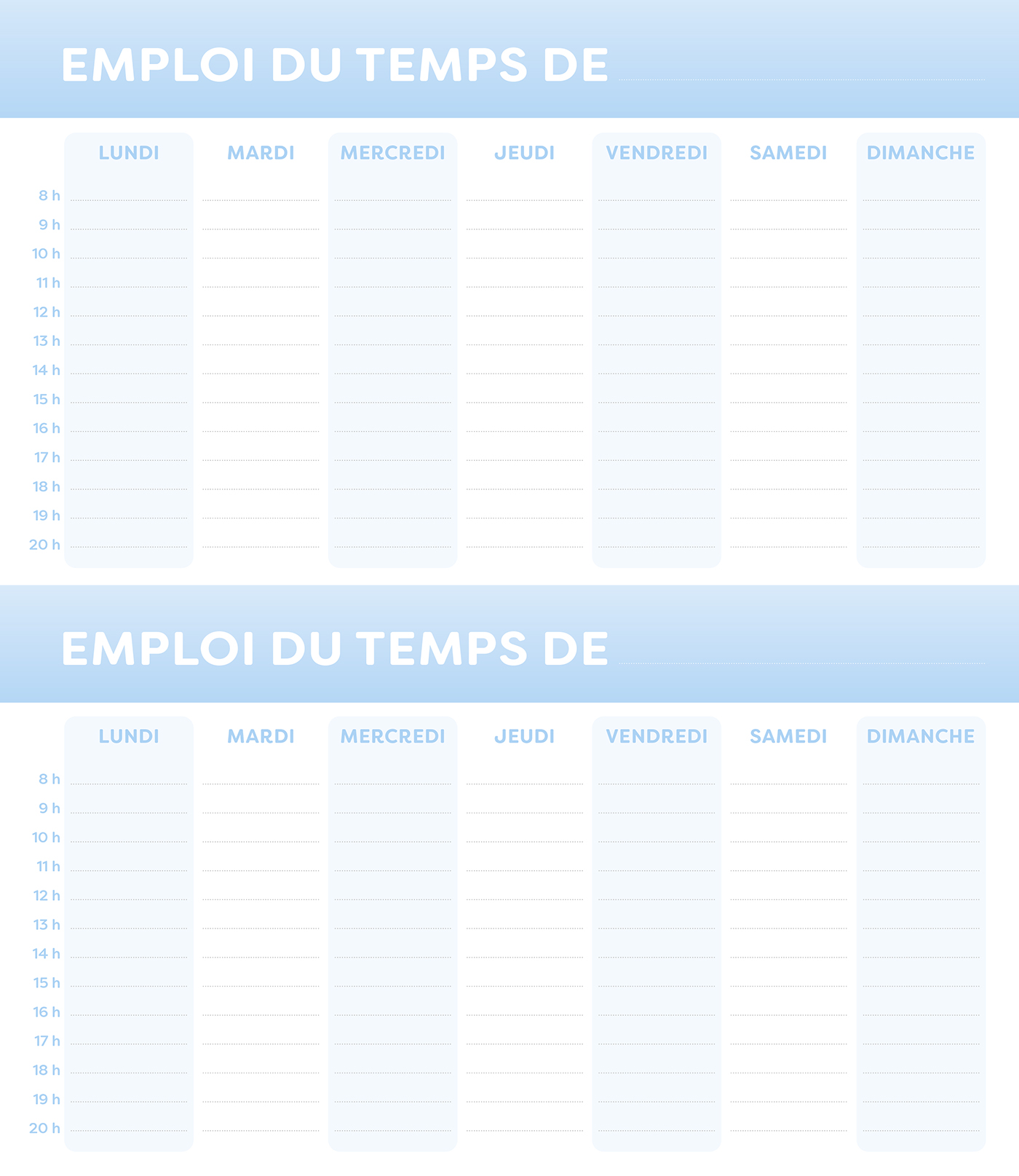 EMPLOI DU TEMPS DE

| | LUNDI | MARDI | MERCREDI | JEUDI | VENDREDI | SAMEDI | DIMANCHE |
|---|---|---|---|---|---|---|---|
| 8 h | | | | | | | |
| 9 h | | | | | | | |
| 10 h | | | | | | | |
| 11 h | | | | | | | |
| 12 h | | | | | | | |
| 13 h | | | | | | | |
| 14 h | | | | | | | |
| 15 h | | | | | | | |
| 16 h | | | | | | | |
| 17 h | | | | | | | |
| 18 h | | | | | | | |
| 19 h | | | | | | | |
| 20 h | | | | | | | |

EMPLOI DU TEMPS DE

| | LUNDI | MARDI | MERCREDI | JEUDI | VENDREDI | SAMEDI | DIMANCHE |
|---|---|---|---|---|---|---|---|
| 8 h | | | | | | | |
| 9 h | | | | | | | |
| 10 h | | | | | | | |
| 11 h | | | | | | | |
| 12 h | | | | | | | |
| 13 h | | | | | | | |
| 14 h | | | | | | | |
| 15 h | | | | | | | |
| 16 h | | | | | | | |
| 17 h | | | | | | | |
| 18 h | | | | | | | |
| 19 h | | | | | | | |
| 20 h | | | | | | | |